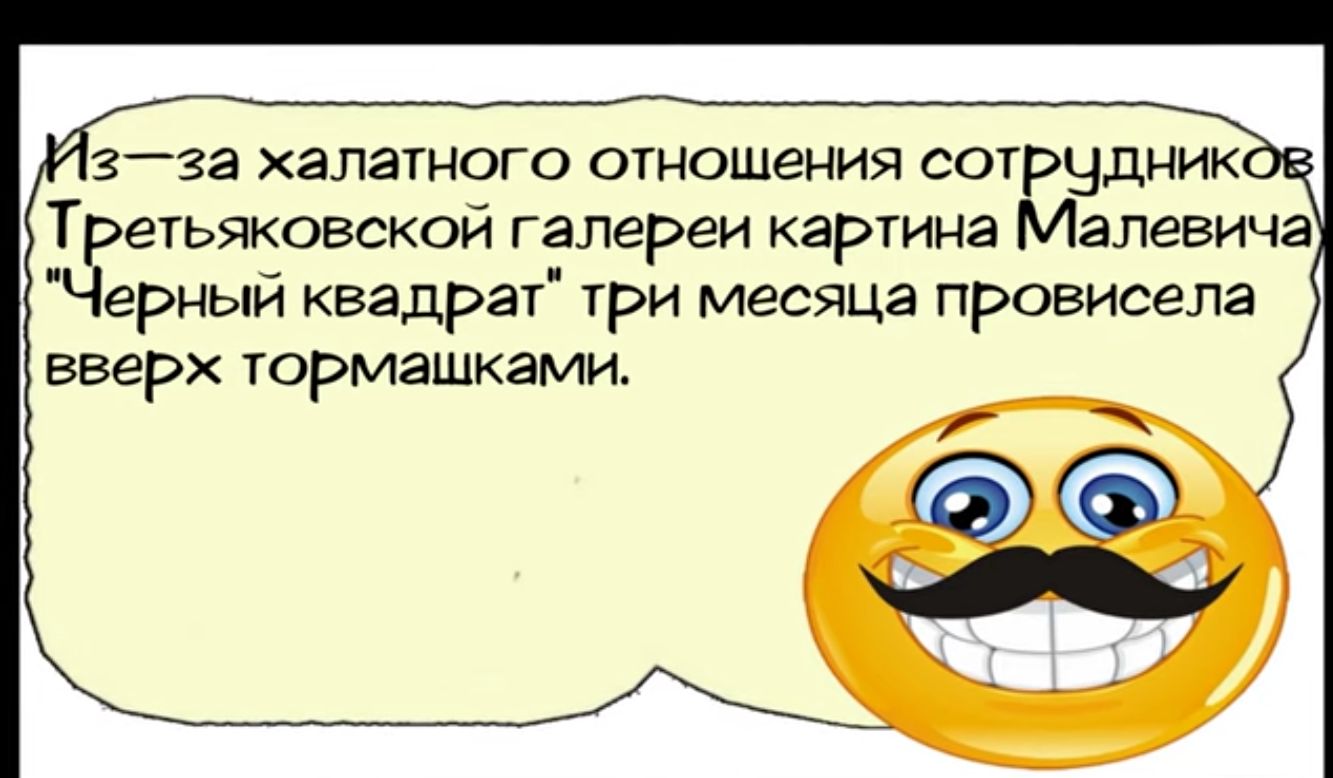 Из—за халатного отношения сотрудников Третьяковской галереи картина Малевича "Черный квадрат" три месяца провисела вверх тормашками.